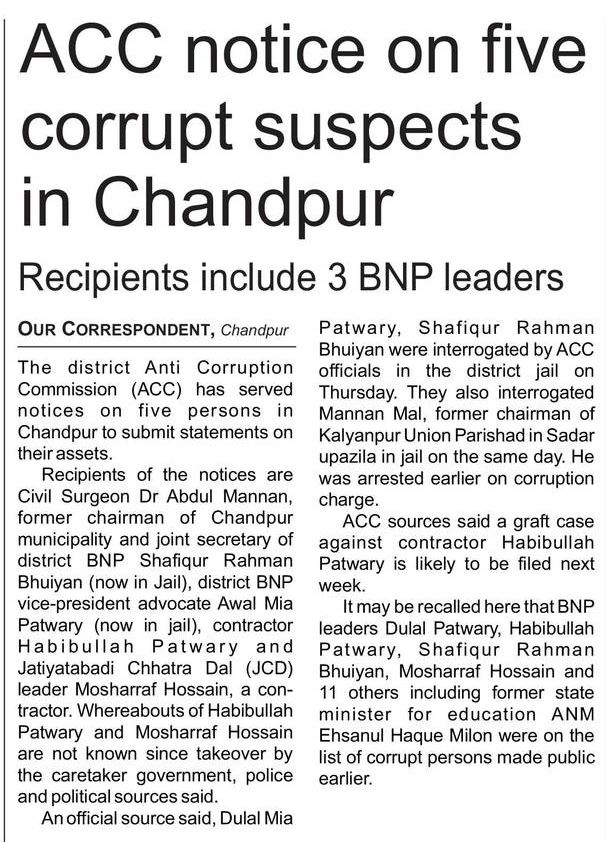 ACC notice on five corrupt suspects in Chandpur

Recipients include 3 BNP leaders

OUR CORRESPONDENT, Chandpur

The district Anti Corruption Commission (ACC) has served notices on five persons in Chandpur to submit statements on their assets.

Recipients of the notices are Civil Surgeon Dr Abdul Mannan, former chairman of Chandpur municipality and joint secretary of district BNP Shafiqur Rahman Bhuiyan (now in Jail), district BNP vice-president advocate Awal Mia Patwary (now in jail), contractor Habibullah Patwary and Jatiyatabadi Chhatra Dal (JCD) leader Mosharraf Hossain, a contractor. Whereabouts of Habibullah Patwary and Mosharraf Hossain are not known since takeover by the caretaker government, police and political sources said.

An official source said, Dulal Mia Patwary, Shafiqur Rahman Bhuiyan were interrogated by ACC officials in the district jail on Thursday. They also interrogated Mannan Mal, former chairman of Kalyanpur Union Parishad in Sadar upazila in jail on the same day. He was arrested earlier on corruption charge.

ACC sources said a graft case against contractor Habibullah Patwary is likely to be filed next week.

It may be recalled here that BNP leaders Dulal Patwary, Habibullah Patwary, Shafiqur Rahman Bhuiyan, Mosharraf Hossain and 11 others including former state minister for education ANM Ehsanul Haque Milon were on the list of corrupt persons made public earlier.